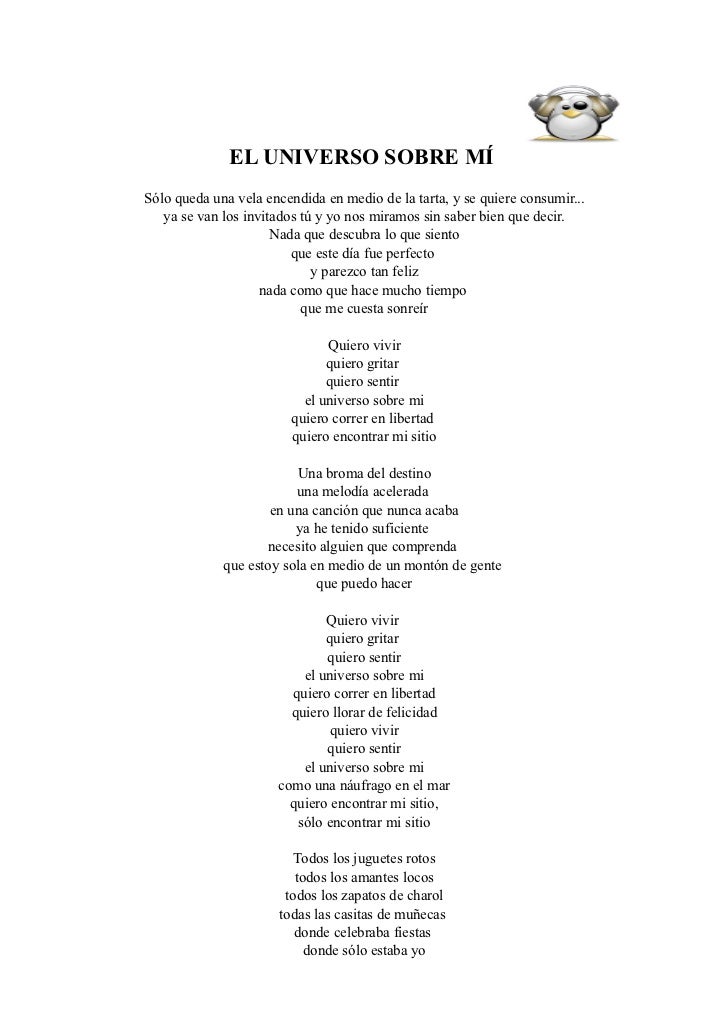 EL UNIVERSO SOBRE MÍ

Sólo queda una vela encendida en medio de la tarta, y se quiere consumir...
ya se van los invitados tú y yo nos miramos sin saber bien que decir.
Nada que descubra lo que siento
que este día fue perfecto
y parezco tan feliz
nada como que hace mucho tiempo
que me cuesta sonreír

Quiero vivir
quiero gritar
quiero sentir
el universo sobre mi
quiero correr en libertad
quiero encontrar mi sitio

Una broma del destino
una melodía acelerada
en una canción que nunca acaba
ya he tenido suficiente
necesito alguien que comprenda
que estoy sola en medio de un montón de gente
que puedo hacer

Quiero vivir
quiero gritar
quiero sentir
el universo sobre mi
quiero correr en libertad
quiero llorar de felicidad
quiero vivir
quiero sentir
el universo sobre mi
como una náufrago en el mar
quiero encontrar mi sitio,
sólo encontrar mi sitio

Todos los juguetes rotos
todos los amantes locos
todos los zapatos de charol
todas las casitas de muñecas
donde celebraba fiestas
donde sólo estaba yo